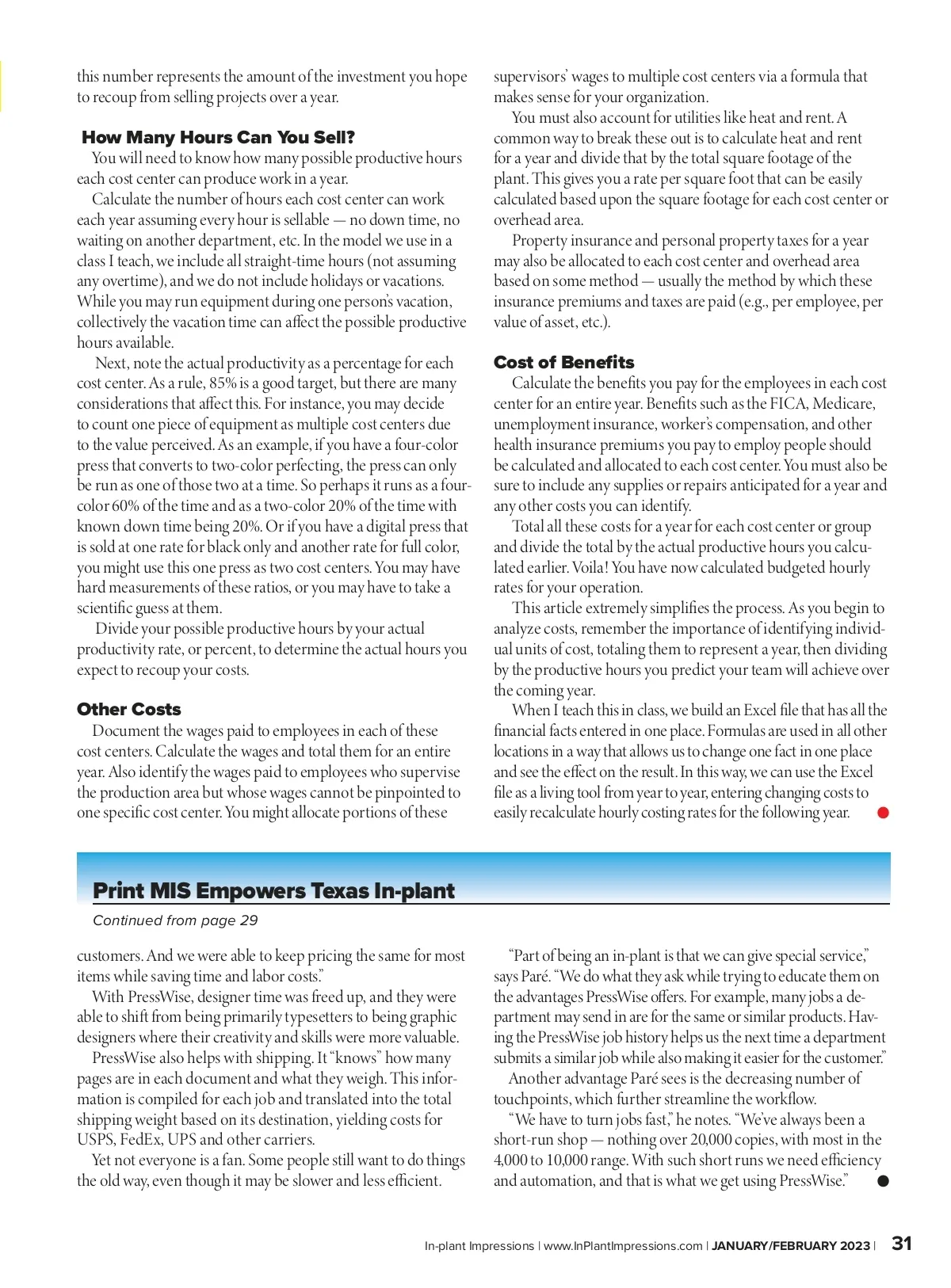 this number represents the amount of the investment you hope to recoup from selling projects over a year.

How Many Hours Can You Sell?

You will need to know how many possible productive hours each cost center can produce work in a year.

Calculate the number of hours each cost center can work each year assuming every hour is sellable — no down time, no waiting on another department, etc. In the model we use in a class I teach, we include all straight-time hours (not assuming any overtime), and we do not include holidays or vacations. While you may run equipment during one person's vacation, collectively the vacation time can affect the possible productive hours available.

Next, note the actual productivity as a percentage for each cost center. As a rule, 85% is a good target, but there are many considerations that affect this. For instance, you may decide to count one piece of equipment as multiple cost centers due to the value perceived. As an example, if you have a four-color press that converts to two-color perfecting, the press can only be run as one of those two at a time. So perhaps it runs as a four-color 60% of the time and as a two-color 20% of the time with known down time being 20%. Or if you have a digital press that is sold at one rate for black only and another rate for full color, you might use this one press as two cost centers. You may have hard measurements of these ratios, or you may have to take a scientific guess at them.

Divide your possible productive hours by your actual productivity rate, or percent, to determine the actual hours you expect to recoup your costs.

Other Costs

Document the wages paid to employees in each of these cost centers. Calculate the wages and total them for an entire year. Also identify the wages paid to employees who supervise the production area but whose wages cannot be pinpointed to one specific cost center. You might allocate portions of these supervisors' wages to multiple cost centers via a formula that makes sense for your organization.

You must also account for utilities like heat and rent. A common way to break these out is to calculate heat and rent for a year and divide that by the total square footage of the plant. This gives you a rate per square foot that can be easily calculated based upon the square footage for each cost center or overhead area.

Property insurance and personal property taxes for a year may also be allocated to each cost center and overhead area based on some method — usually the method by which these insurance premiums and taxes are paid (e.g., per employee, per value of asset, etc.).

Cost of Benefits

Calculate the benefits you pay for the employees in each cost center for an entire year. Benefits such as the FICA, Medicare, unemployment insurance, worker's compensation, and other health insurance premiums you pay to employ people should be calculated and allocated to each cost center. You must also be sure to include any supplies or repairs anticipated for a year and any other costs you can identify.

Total all these costs for a year for each cost center or group and divide the total by the actual productive hours you calculated earlier. Voila! You have now calculated budgeted hourly rates for your operation.

This article extremely simplifies the process. As you begin to analyze costs, remember the importance of identifying individual units of cost, totaling them to represent a year, then dividing by the productive hours you predict your team will achieve over the coming year.

When I teach this in class, we build an Excel file that has all the financial facts entered in one place. Formulas are used in all other locations in a way that allows us to change one fact in one place and see the effect on the result. In this way, we can use the Excel file as a living tool from year to year, entering changing costs to easily recalculate hourly costing rates for the following year.

Print MIS Empowers Texas In-plant

Continued from page 29

customers. And we were able to keep pricing the same for most items while saving time and labor costs."

With PressWise, designer time was freed up, and they were able to shift from being primarily typesetters to being graphic designers where their creativity and skills were more valuable.

PressWise also helps with shipping. It "knows" how many pages are in each document and what they weigh. This information is compiled for each job and translated into the total shipping weight based on its destination, yielding costs for USPS, FedEx, UPS and other carriers.

Yet not everyone is a fan. Some people still want to do things the old way, even though it may be slower and less efficient.

"Part of being an in-plant is that we can give special service," says Paré. "We do what they ask while trying to educate them on the advantages PressWise offers. For example, many jobs a department may send in are for the same or similar products. Having the PressWise job history helps us the next time a department submits a similar job while also making it easier for the customer."

Another advantage Paré sees is the decreasing number of touchpoints, which further streamline the workflow.

"We have to turn jobs fast," he notes. "We've always been a short-run shop — nothing over 20,000 copies, with most in the 4,000 to 10,000 range. With such short runs we need efficiency and automation, and that is what we get using PressWise."

In-plant Impressions | www.InPlantImpressions.com | JANUARY/FEBRUARY 2023 | 31